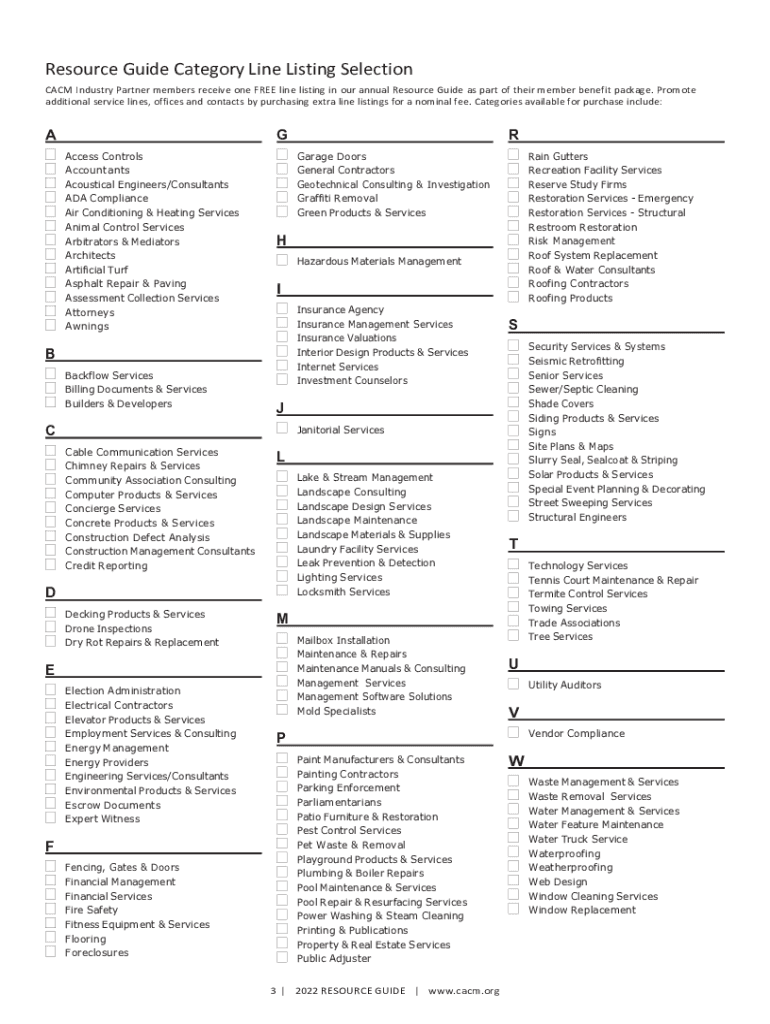 Resource Guide Category Line Listing Selection

CACM Industry Partner members receive one FREE line listing in our annual Resource Guide as part of their member benefit package. Promote additional service lines, offices and contacts by purchasing extra line listings for a nominal fee. Categories available for purchase include:

A
Access Controls
Accountants
Acoustical Engineers/Consultants
ADA Compliance
Air Conditioning & Heating Services
Animal Control Services
Arbitrators & Mediators
Architects
Artificial Turf
Asphalt Repair & Paving
Assessment Collection Services
Attorneys
Awnings

B
Backflow Services
Billing Documents & Services
Builders & Developers

C
Cable Communication Services
Chimney Repairs & Services
Community Association Consulting
Computer Products & Services
Concierge Services
Concrete Products & Services
Construction Defect Analysis
Construction Management Consultants
Credit Reporting

D
Decking Products & Services
Drone Inspections
Dry Rot Repairs & Replacement

E
Election Administration
Electrical Contractors
Elevator Products & Services
Employment Services & Consulting
Energy Management
Energy Providers
Engineering Services/Consultants
Environmental Products & Services
Escrow Documents
Expert Witness

F
Fencing, Gates & Doors
Financial Management
Financial Services
Fire Safety
Fitness Equipment & Services
Flooring
Foreclosures

G
Garage Doors
General Contractors
Geotechnical Consulting & Investigation
Graffiti Removal
Green Products & Services

H
Hazardous Materials Management

I
Insurance Agency
Insurance Management Services
Insurance Valuations
Interior Design Products & Services
Internet Services
Investment Counselors

J
Janitorial Services

L
Lake & Stream Management
Landscape Consulting
Landscape Design Services
Landscape Maintenance
Landscape Materials & Supplies
Laundry Facility Services
Leak Prevention & Detection
Lighting Services
Locksmith Services

M
Mailbox Installation
Maintenance & Repairs
Maintenance Manuals & Consulting
Management Services
Management Software Solutions
Mold Specialists

P
Paint Manufacturers & Consultants
Painting Contractors
Parking Enforcement
Parliamentarians
Patio Furniture & Restoration
Pest Control Services
Pet Waste & Removal
Playground Products & Services
Plumbing & Boiler Repairs
Pool Maintenance & Services
Pool Repair & Resurfacing Services
Power Washing & Steam Cleaning
Printing & Publications
Property & Real Estate Services
Public Adjuster

R
Rain Gutters
Recreation Facility Services
Reserve Study Firms
Restoration Services - Emergency
Restoration Services - Structural
Restroom Restoration
Risk Management
Roof System Replacement
Roof & Water Consultants
Roofing Contractors
Roofing Products

S
Security Services & Systems
Seismic Retrofitting
Senior Services
Sewer/Septic Cleaning
Shade Covers
Siding Products & Services
Signs
Site Plans & Maps
Slurry Seal, Sealcoat & Striping
Solar Products & Services
Special Event Planning & Decorating
Street Sweeping Services
Structural Engineers

T
Technology Services
Tennis Court Maintenance & Repair
Termite Control Services
Towing Services
Trade Associations
Tree Services

U
Utility Auditors

V
Vendor Compliance

W
Waste Management & Services
Waste Removal Services
Water Management & Services
Water Feature Maintenance
Water Truck Service
Waterproofing
Weatherproofing
Web Design
Window Cleaning Services
Window Replacement

3 | 2022 RESOURCE GUIDE | www.cacm.org